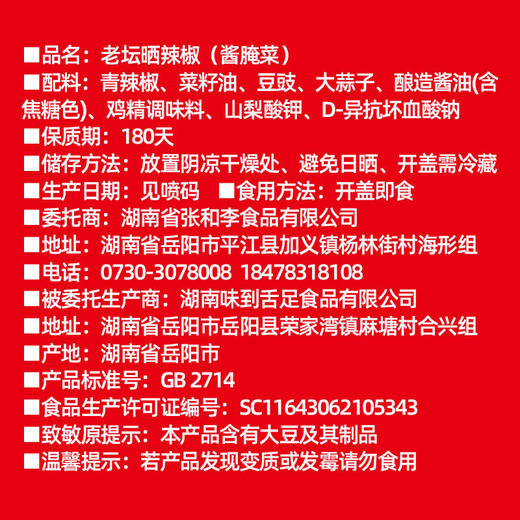 ■品名：老坛晒辣椒（酱腌菜）
■配料：青辣椒、菜籽油、豆豉、大蒜子、酿造酱油(含焦糖色)、鸡精调味料、山梨酸钾、D-异抗坏血酸钠
■保质期：180天
■储存方法：放置阴凉干燥处、避免日晒、开盖需冷藏
■生产日期：见喷码　■食用方法：开盖即食
■委托商：湖南省张和李食品有限公司
■地址：湖南省岳阳市平江县加义镇杨林街村海形组
■电话：0730-3078008 18478318108
■被委托生产商：湖南味到舌足食品有限公司
■地址：湖南省岳阳市岳阳县荣家湾镇麻塘村合兴组
■产地：湖南省岳阳市
■产品标准号：GB 2714
■食品生产许可证编号：SC11643062105343
■致敏原提示：本产品含有大豆及其制品
■温馨提示：若产品发现变质或发霉请勿食用